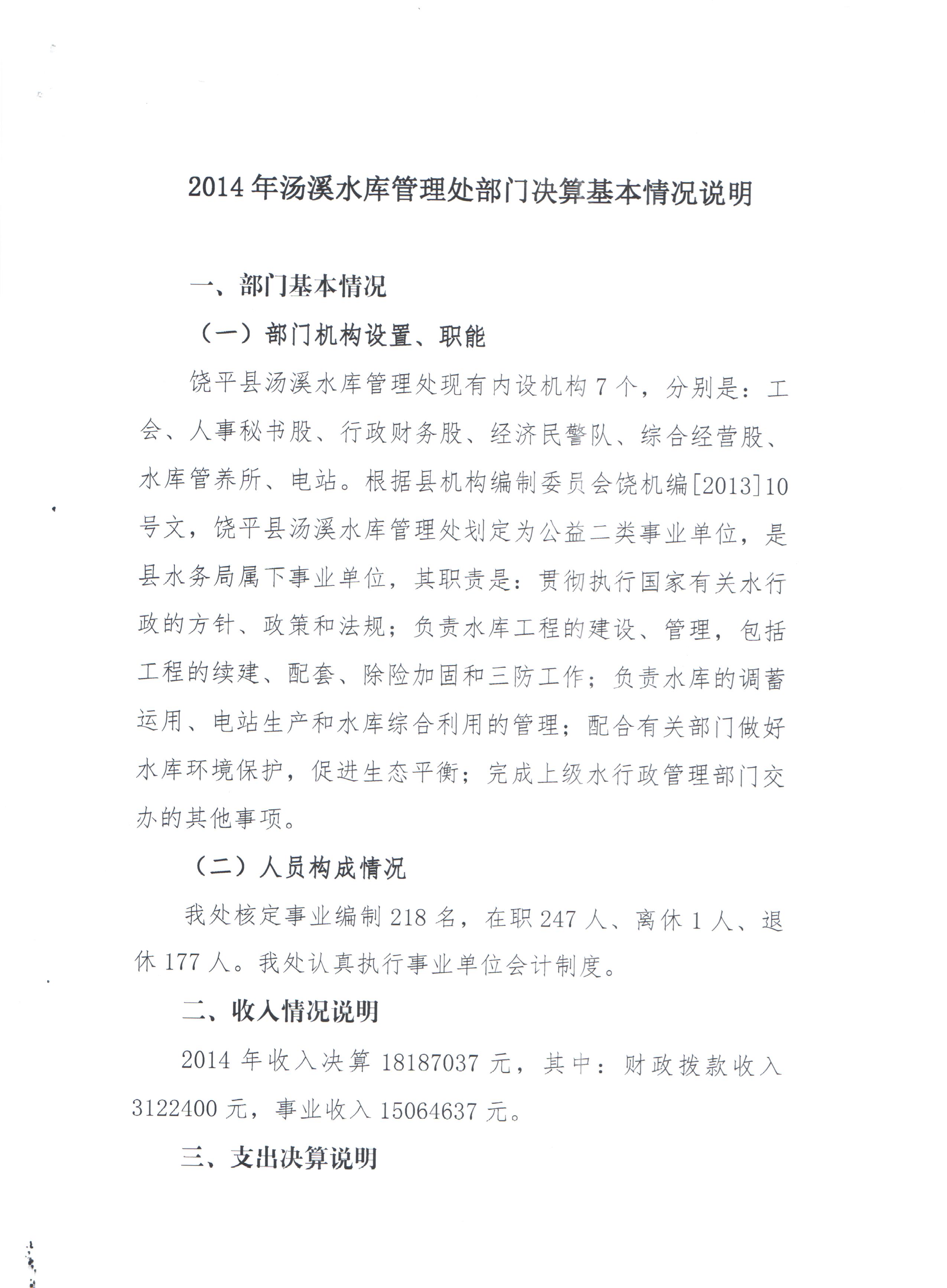 2014年汤溪水库管理处部门决算基本情况说明

一、部门基本情况

（一）部门机构设置、职能

饶平县汤溪水库管理处现有内设机构7个，分别是：工会、人事秘书股、行政财务股、经济民警队、综合经营股、水库管养所、电站。根据县机构编制委员会饶机编[2013]10号文，饶平县汤溪水库管理处划定为公益二类事业单位，是县水务局属下事业单位，其职责是：贯彻执行国家有关水行政的方针、政策和法规；负责水库工程的建设、管理，包括工程的续建、配套、除险加固和三防工作；负责水库的调蓄运用、电站生产和水库综合利用的管理；配合有关部门做好水库环境保护，促进生态平衡；完成上级水行政管理部门交办的其他事项。

（二）人员构成情况

我处核定事业编制218名，在职247人、离休1人、退休177人。我处认真执行事业单位会计制度。

二、收入情况说明

2014年收入决算18187037元，其中：财政拨款收入3122400元，事业收入15064637元。

三、支出决算说明